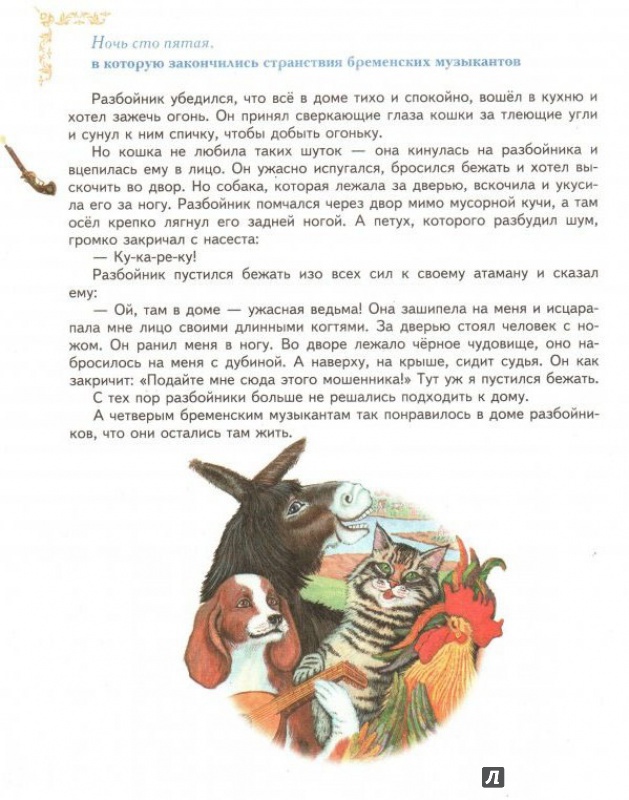 Ночь сто пятая,
в которую закончились странствия бременских музыкантов

Разбойник убедился, что всё в доме тихо и спокойно, вошёл в кухню и хотел зажечь огонь. Он принял сверкающие глаза кошки за тлеющие угли и сунул к ним спичку, чтобы добыть огоньку.

Но кошка не любила таких шуток — она кинулась на разбойника и вцепилась ему в лицо. Он ужасно испугался, бросился бежать и хотел выскочить во двор. Но собака, которая лежала за дверью, вскочила и укусила его за ногу. Разбойник помчался через двор мимо мусорной кучи, а там осёл крепко лягнул его задней ногой. А петух, которого разбудил шум, громко закричал с насеста:

— Ку-ка-ре-ку!

Разбойник пустился бежать изо всех сил к своему атаману и сказал ему:

— Ой, там в доме — ужасная ведьма! Она зашипела на меня и исцарапала мне лицо своими длинными когтями. За дверью стоял человек с ножом. Он ранил меня в ногу. Во дворе лежало чёрное чудовище, оно набросилось на меня с дубиной. А наверху, на крыше, сидит судья. Он как закричит: «Подайте мне сюда этого мошенника!» Тут уж я пустился бежать.

С тех пор разбойники больше не решались подходить к дому.

А четверым бременским музыкантам так понравилось в доме разбойников, что они остались там жить.

Л